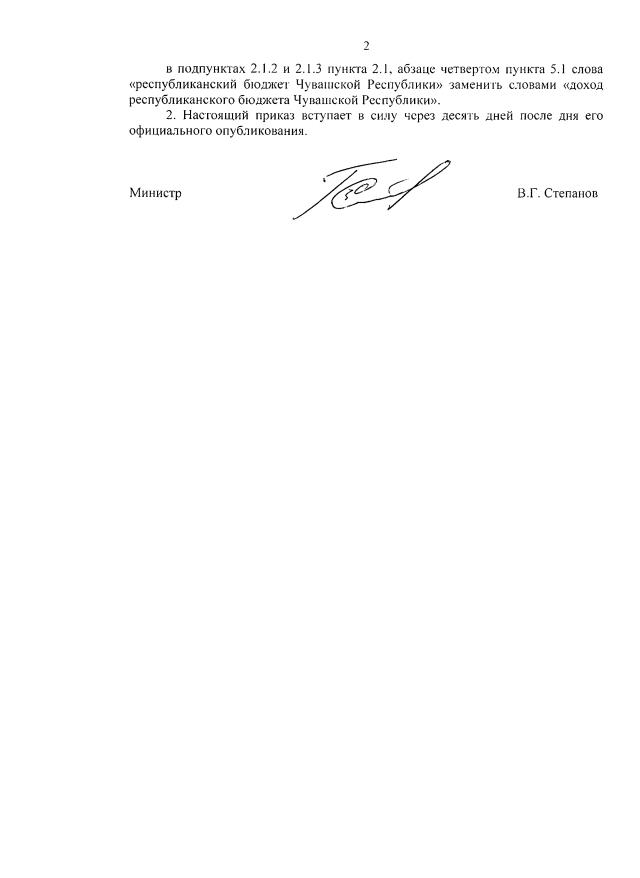 2

в подпунктах 2.1.2 и 2.1.3 пункта 2.1, абзаце четвертом пункта 5.1 слова «республиканский бюджет Чувашской Республики» заменить словами «доход республиканского бюджета Чувашской Республики».

2. Настоящий приказ вступает в силу через десять дней после дня его официального опубликования.

Министр В.Г. Степанов